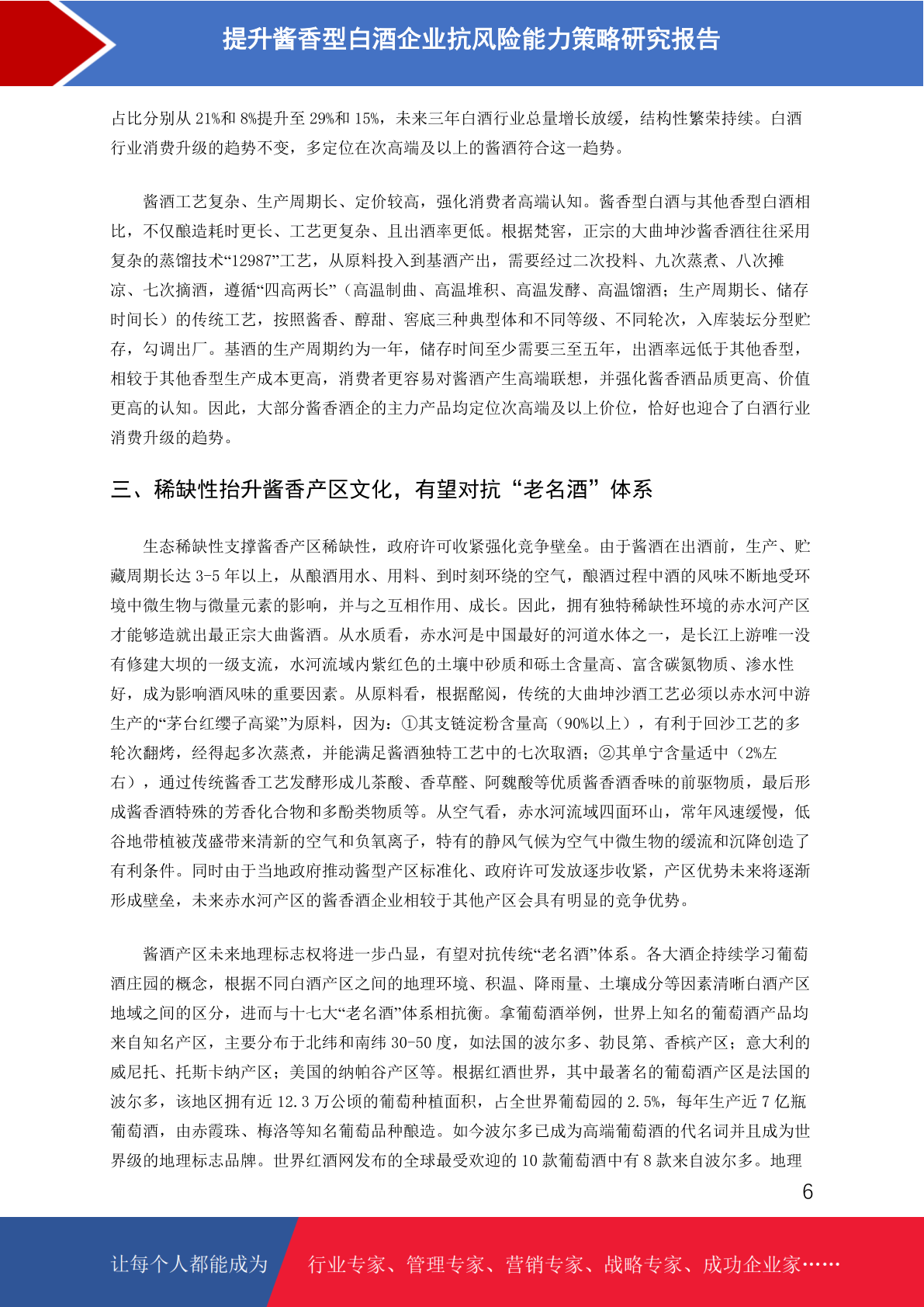 提升酱香型白酒企业抗风险能力策略研究报告

占比分别从 21%和 8%提升至 29%和 15%，未来三年白酒行业总量增长放缓，结构性繁荣持续。白酒行业消费升级的趋势不变，多定位在次高端及以上的酱酒符合这一趋势。

酱酒工艺复杂、生产周期长、定价较高，强化消费者高端认知。酱香型白酒与其他香型白酒相比，不仅酿造耗时更长、工艺更复杂、且出酒率更低。根据梵窖，正宗的大曲坤沙酱香酒往往采用复杂的蒸馏技术“12987”工艺，从原料投入到基酒产出，需要经过二次投料、九次蒸煮、八次摊凉、七次摘酒，遵循“四高两长”（高温制曲、高温堆积、高温发酵、高温馏酒；生产周期长、储存时间长）的传统工艺，按照酱香、醇甜、窖底三种典型体和不同等级、不同轮次，入库装坛分型贮存，勾调出厂。基酒的生产周期约为一年，储存时间至少需要三至五年，出酒率远低于其他香型，相较于其他香型生产成本更高，消费者更容易对酱酒产生高端联想，并强化酱香酒品质更高、价值更高的认知。因此，大部分酱香酒企的主力产品均定位次高端及以上价位，恰好也迎合了白酒行业消费升级的趋势。

三、稀缺性抬升酱香产区文化，有望对抗“老名酒”体系

生态稀缺性支撑酱香产区稀缺性，政府许可收紧强化竞争壁垒。由于酱酒在出酒前，生产、贮藏周期长达 3-5 年以上，从酿酒用水、用料、到时刻环绕的空气，酿酒过程中酒的风味不断地受环境中微生物与微量元素的影响，并与之互相作用、成长。因此，拥有独特稀缺性环境的赤水河产区才能够造就出最正宗大曲酱酒。从水质看，赤水河是中国最好的河道水体之一，是长江上游唯一没有修建大坝的一级支流，水河流域内紫红色的土壤中砂质和砾土含量高、富含碳氮物质、渗水性好，成为影响酒风味的重要因素。从原料看，根据酩阅，传统的大曲坤沙酒工艺必须以赤水河中游生产的“茅台红缨子高粱”为原料，因为：①其支链淀粉含量高（90%以上），有利于回沙工艺的多轮次翻烤，经得起多次蒸煮，并能满足酱酒独特工艺中的七次取酒；②其单宁含量适中（2%左右），通过传统酱香工艺发酵形成儿茶酸、香草醛、阿魏酸等优质酱香酒香味的前驱物质，最后形成酱香酒特殊的芳香化合物和多酚类物质等。从空气看，赤水河流域四面环山，常年风速缓慢，低谷地带植被茂盛带来清新的空气和负氧离子，特有的静风气候为空气中微生物的缓流和沉降创造了有利条件。同时由于当地政府推动酱型产区标准化、政府许可发放逐步收紧，产区优势未来将逐渐形成壁垒，未来赤水河产区的酱香酒企业相较于其他产区会具有明显的竞争优势。

酱酒产区未来地理标志权将进一步凸显，有望对抗传统“老名酒”体系。各大酒企持续学习葡萄酒庄园的概念，根据不同白酒产区之间的地理环境、积温、降雨量、土壤成分等因素清晰白酒产区地域之间的区分，进而与十七大“老名酒”体系相抗衡。拿葡萄酒举例，世界上知名的葡萄酒产品均来自知名产区，主要分布于北纬和南纬 30-50 度，如法国的波尔多、勃艮第、香槟产区；意大利的威尼托、托斯卡纳产区；美国的纳帕谷产区等。根据红酒世界，其中最著名的葡萄酒产区是法国的波尔多，该地区拥有近 12.3 万公顷的葡萄种植面积，占全世界葡萄园的 2.5%，每年生产近 7 亿瓶葡萄酒，由赤霞珠、梅洛等知名葡萄品种酿造。如今波尔多已成为高端葡萄酒的代名词并且成为世界级的地理标志品牌。世界红酒网发布的全球最受欢迎的 10 款葡萄酒中有 8 款来自波尔多。地理

6

让每个人都能成为 行业专家、管理专家、营销专家、战略专家、成功企业家……